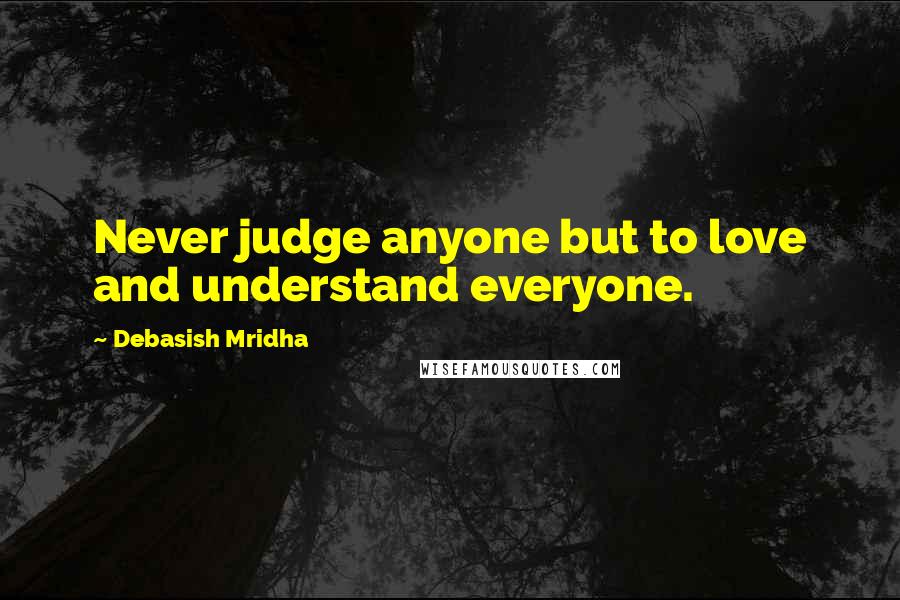 Never judge anyone but to love and understand everyone.

~ Debasish Mridha

WISEFAMOUSQUOTES.COM